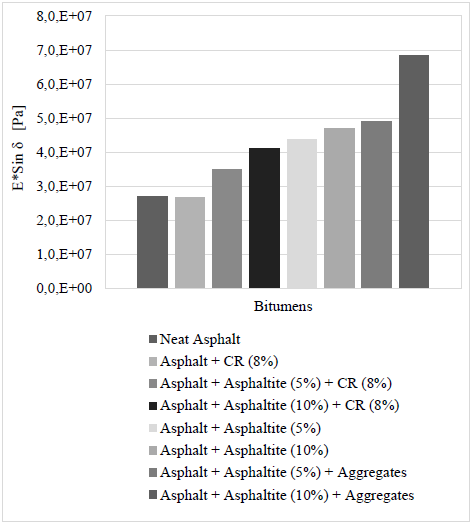 8,0,E+07
7,0,E+07
6,0,E+07
5,0,E+07
4,0,E+07
3,0,E+07
2,0,E+07
1,0,E+07
0,0,E+00

E*Sin δ [Pa]

Bitumens

Neat Asphalt
Asphalt + CR (8%)
Asphalt + Asphaltite (5%) + CR (8%)
Asphalt + Asphaltite (10%) + CR (8%)
Asphalt + Asphaltite (5%)
Asphalt + Asphaltite (10%)
Asphalt + Asphaltite (5%) + Aggregates
Asphalt + Asphaltite (10%) + Aggregates